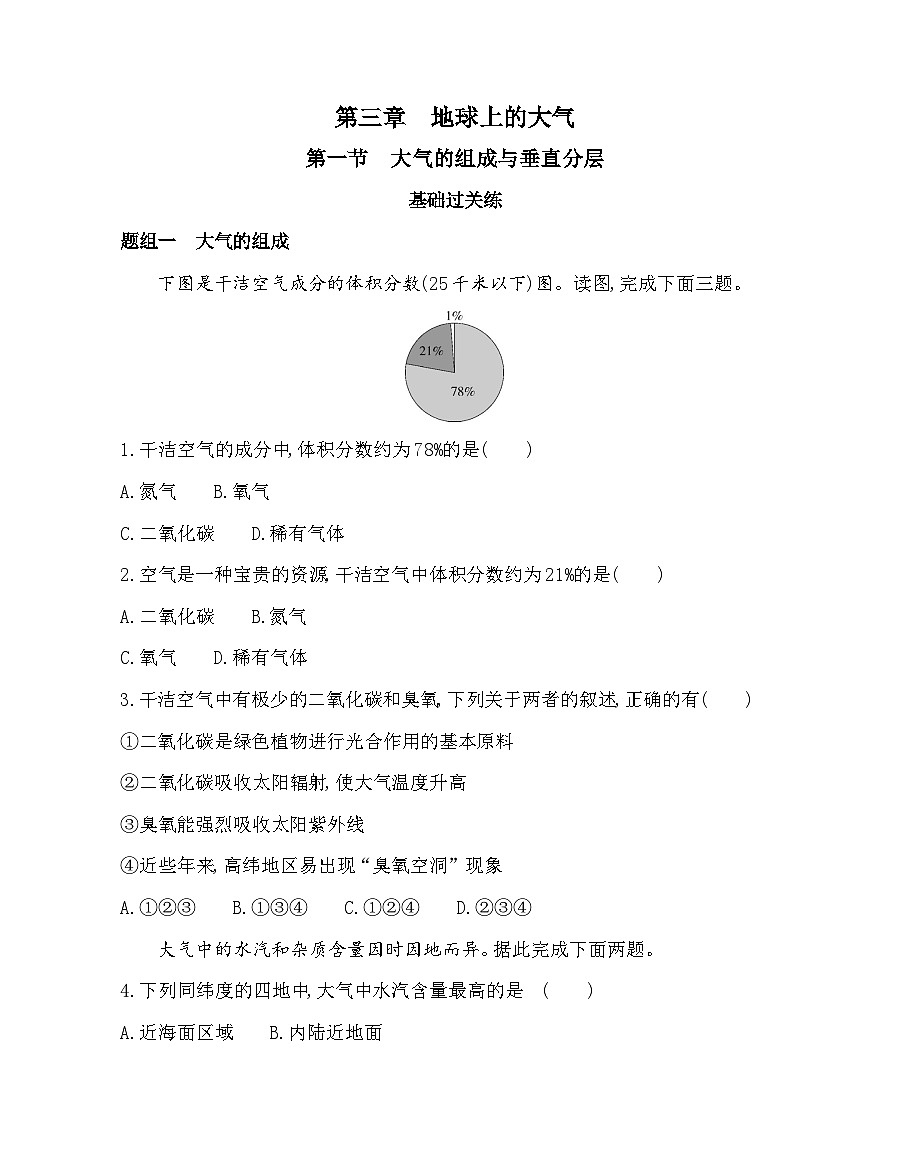 第三章　地球上的大气

第一节　大气的组成与垂直分层

基础过关练

题组一　大气的组成

下图是干洁空气成分的体积分数(25千米以下)图。读图,完成下面三题。

1%
21%
78%

1.干洁空气的成分中,体积分数约为78%的是(　　)

A.氮气　　B.氧气

C.二氧化碳　　D.稀有气体

2.空气是一种宝贵的资源,干洁空气中体积分数约为21%的是(　　)

A.二氧化碳　　B.氮气

C.氧气　　D.稀有气体

3.干洁空气中有极少的二氧化碳和臭氧,下列关于两者的叙述,正确的有(　　)

①二氧化碳是绿色植物进行光合作用的基本原料

②二氧化碳吸收太阳辐射,使大气温度升高

③臭氧能强烈吸收太阳紫外线

④近些年来,高纬地区易出现“臭氧空洞”现象

A.①②③　　B.①③④　　C.①②④　　D.②③④

大气中的水汽和杂质含量因时因地而异。据此完成下面两题。

4.下列同纬度的四地中,大气中水汽含量最高的是　(　　)

A.近海面区域　　B.内陆近地面